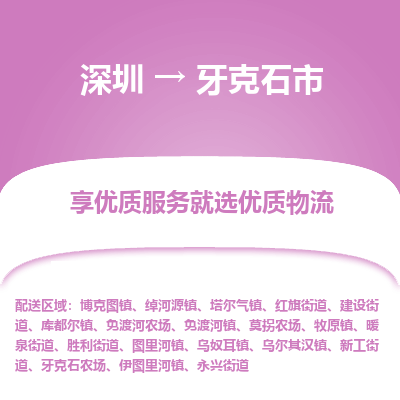 深圳 → 牙克石市

享优质服务就选优质物流

配送区域：博克图镇、绰河源镇、塔尔气镇、红旗街道、建设街道、库都尔镇、免渡河农场、免渡河镇、莫拐农场、牧原镇、暖泉街道、胜利街道、图里河镇、乌奴耳镇、乌尔其汉镇、新工街道、牙克石农场、伊图里河镇、永兴街道